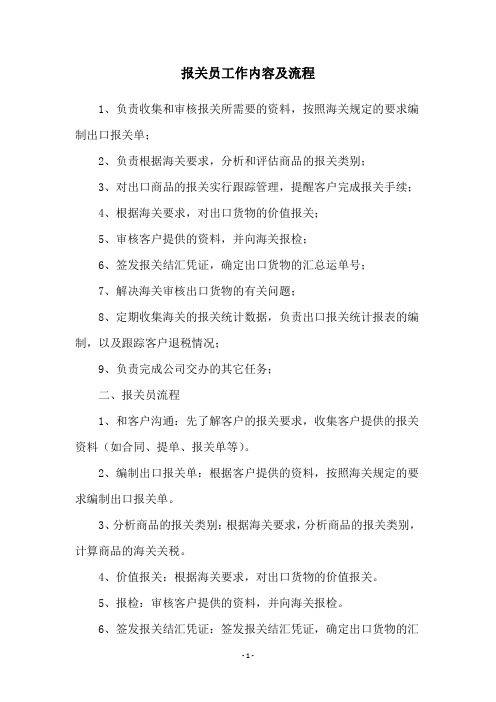 报关员工作内容及流程

1、负责收集和审核报关所需要的资料，按照海关规定的要求编制出口报关单；

2、负责根据海关要求，分析和评估商品的报关类别；

3、对出口商品的报关实行跟踪管理，提醒客户完成报关手续；

4、根据海关要求，对出口货物的价值报关；

5、审核客户提供的资料，并向海关报检；

6、签发报关结汇凭证，确定出口货物的汇总运单号；

7、解决海关审核出口货物的有关问题；

8、定期收集海关的报关统计数据，负责出口报关统计报表的编制，以及跟踪客户退税情况；

9、负责完成公司交办的其它任务；

二、报关员流程

1、和客户沟通：先了解客户的报关要求，收集客户提供的报关资料（如合同、提单、报关单等）。

2、编制出口报关单：根据客户提供的资料，按照海关规定的要求编制出口报关单。

3、分析商品的报关类别：根据海关要求，分析商品的报关类别，计算商品的海关关税。

4、价值报关：根据海关要求，对出口货物的价值报关。

5、报检：审核客户提供的资料，并向海关报检。

6、签发报关结汇凭证：签发报关结汇凭证，确定出口货物的汇

- 1 -